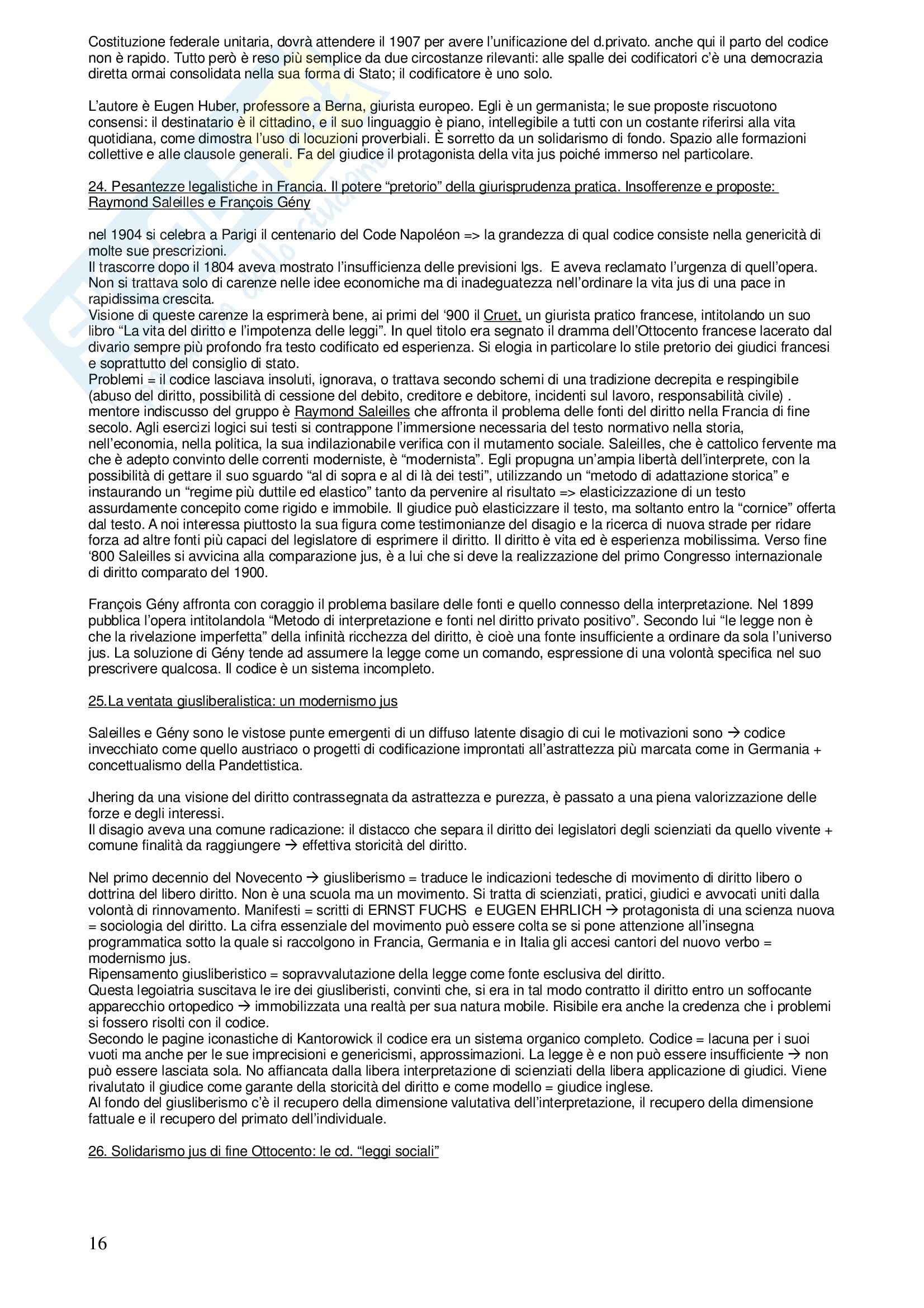 Costituzione federale unitaria, dovrà attendere il 1907 per avere l'unificazione del d.privato. anche qui il parto del codice non è rapido. Tutto però è reso più semplice da due circostanze rilevanti: alle spalle dei codificatori c'è una democrazia diretta ormai consolidata nella sua forma di Stato; il codificatore è uno solo.

L'autore è Eugen Huber, professore a Berna, giurista europeo. Egli è un germanista; le sue proposte riscuotono consensi: il destinatario è il cittadino, e il suo linguaggio è piano, intellegibile a tutti con un costante riferirsi alla vita quotidiana, come dimostra l'uso di locuzioni proverbiali. È sorretto da un solidarismo di fondo. Spazio alle formazioni collettive e alle clausole generali. Fa del giudice il protagonista della vita jus poiché immerso nel particolare.

24. Pesantezze legalistiche in Francia. Il potere "pretorio" della giurisprudenza pratica. Insofferenze e proposte: Raymond Saleilles e François Gény

nel 1904 si celebra a Parigi il centenario del Code Napoléon => la grandezza di qual codice consiste nella genericità di molte sue prescrizioni.
Il trascorre dopo il 1804 aveva mostrato l'insufficienza delle previsioni lgs. E aveva reclamato l'urgenza di quell'opera. Non si trattava solo di carenze nelle idee economiche ma di inadeguatezza nell'ordinare la vita jus di una pace in rapidissima crescita.
Visione di queste carenze la esprimerà bene, ai primi del '900 il Cruet, un giurista pratico francese, intitolando un suo libro "La vita del diritto e l'impotenza delle leggi". In quel titolo era segnato il dramma dell'Ottocento francese lacerato dal divario sempre più profondo fra testo codificato ed esperienza. Si elogia in particolare lo stile pretorio dei giudici francesi e soprattutto del consiglio di stato.
Problemi = il codice lasciava insoluti, ignorava, o trattava secondo schemi di una tradizione decrepita e respingibile (abuso del diritto, possibilità di cessione del debito, creditore e debitore, incidenti sul lavoro, responsabilità civile) .
mentore indiscusso del gruppo è Raymond Saleilles che affronta il problema delle fonti del diritto nella Francia di fine secolo. Agli esercizi logici sui testi si contrappone l'immersione necessaria del testo normativo nella storia, nell'economia, nella politica, la sua indilazionabile verifica con il mutamento sociale. Saleilles, che è cattolico fervente ma che è adepto convinto delle correnti moderniste, è "modernista". Egli propugna un'ampia libertà dell'interprete, con la possibilità di gettare il suo sguardo "al di sopra e al di là dei testi", utilizzando un "metodo di adattazione storica" e instaurando un "regime più duttile ed elastico" tanto da pervenire al risultato => elasticizzazione di un testo assurdamente concepito come rigido e immobile. Il giudice può elasticizzare il testo, ma soltanto entro la "cornice" offerta dal testo. A noi interessa piuttosto la sua figura come testimonianze del disagio e la ricerca di nuova strade per ridare forza ad altre fonti più capaci del legislatore di esprimere il diritto. Il diritto è vita ed è esperienza mobilissima. Verso fine '800 Saleilles si avvicina alla comparazione jus, è a lui che si deve la realizzazione del primo Congresso internazionale di diritto comparato del 1900.

François Gény affronta con coraggio il problema basilare delle fonti e quello connesso della interpretazione. Nel 1899 pubblica l'opera intitolandola "Metodo di interpretazione e fonti nel diritto privato positivo". Secondo lui "le legge non è che la rivelazione imperfetta" della infinità ricchezza del diritto, è cioè una fonte insufficiente a ordinare da sola l'universo jus. La soluzione di Gény tende ad assumere la legge come un comando, espressione di una volontà specifica nel suo prescrivere qualcosa. Il codice è un sistema incompleto.

25.La ventata giusliberalistica: un modernismo jus

Saleilles e Gény sono le vistose punte emergenti di un diffuso latente disagio di cui le motivazioni sono → codice invecchiato come quello austriaco o progetti di codificazione improntati all'astrattezza più marcata come in Germania + concettualismo della Pandettistica.

Jhering da una visione del diritto contrassegnata da astrattezza e purezza, è passato a una piena valorizzazione delle forze e degli interessi.
Il disagio aveva una comune radicazione: il distacco che separa il diritto dei legislatori degli scienziati da quello vivente + comune finalità da raggiungere → effettiva storicità del diritto.

Nel primo decennio del Novecento → giusliberismo = traduce le indicazioni tedesche di movimento di diritto libero o dottrina del libero diritto. Non è una scuola ma un movimento. Si tratta di scienziati, pratici, giudici e avvocati uniti dalla volontà di rinnovamento. Manifesti = scritti di ERNST FUCHS e EUGEN EHRLICH → protagonista di una scienza nuova = sociologia del diritto. La cifra essenziale del movimento può essere colta se si pone attenzione all'insegna programmatica sotto la quale si raccolgono in Francia, Germania e in Italia gli accesi cantori del nuovo verbo = modernismo jus.
Ripensamento giusliberistico = sopravvalutazione della legge come fonte esclusiva del diritto.
Questa legoiatria suscitava le ire dei giusliberisti, convinti che, si era in tal modo contratto il diritto entro un soffocante apparecchio ortopedico → immobilizzata una realtà per sua natura mobile. Risibile era anche la credenza che i problemi si fossero risolti con il codice.
Secondo le pagine iconastiche di Kantorowick il codice era un sistema organico completo. Codice = lacuna per i suoi vuoti ma anche per le sue imprecisioni e genericismi, approssimazioni. La legge è e non può essere insufficiente → non può essere lasciata sola. No affiancata dalla libera interpretazione di scienziati della libera applicazione di giudici. Viene rivalutato il giudice come garante della storicità del diritto e come modello = giudice inglese.
Al fondo del giusliberismo c'è il recupero della dimensione valutativa dell'interpretazione, il recupero della dimensione fattuale e il recupero del primato dell'individuale.

26. Solidarismo jus di fine Ottocento: le cd. "leggi sociali"

16